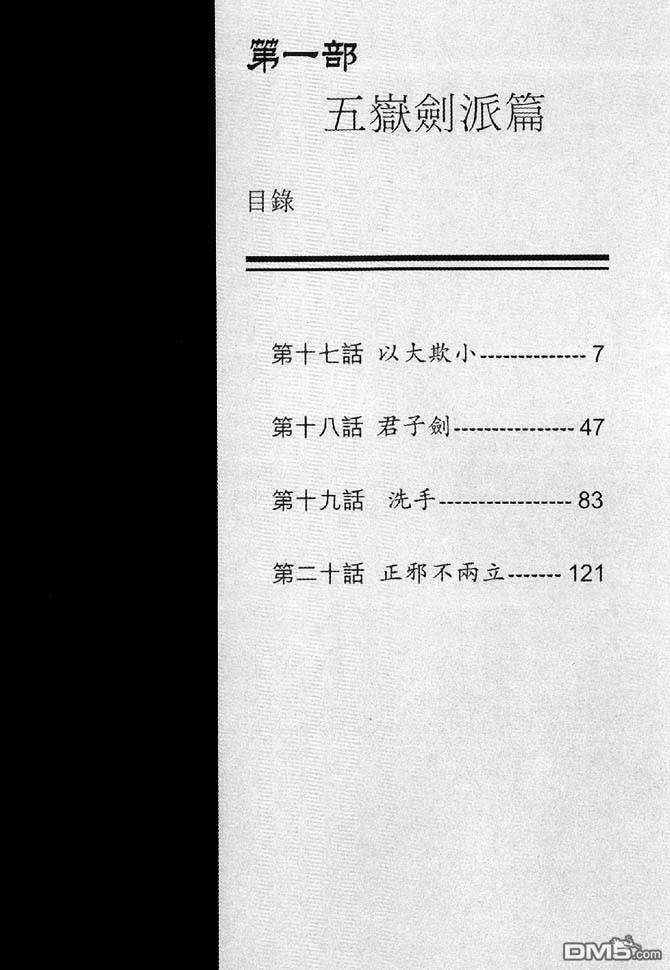 第一部
五嶽劍派篇

目錄

第十七話 以大欺小 7

第十八話 君子劍 47

第十九話 洗手 83

第二十話 正邪不兩立 121

DM5.com